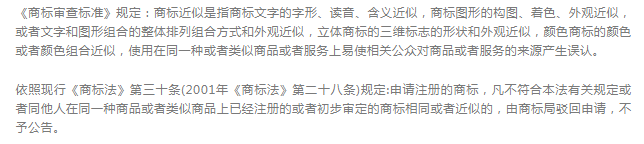 《商标审查标准》规定：商标近似是指商标文字的字形、读音、含义近似，商标图形的构图、着色、外观近似，或者文字和图形组合的整体排列组合方式和外观近似，立体商标的三维标志的形状和外观近似，颜色商标的颜色或者颜色组合近似，使用在同一种或者类似商品或者服务上易使相关公众对商品或者服务的来源产生误认。

依照现行《商标法》第三十条(2001年《商标法》第二十八条)规定:申请注册的商标，凡不符合本法有关规定或者同他人在同一种商品或者类似商品上已经注册的或者初步审定的商标相同或者近似的，由商标局驳回申请，不予公告。